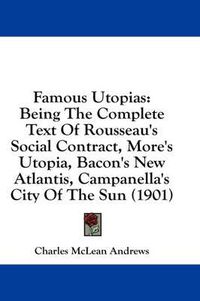 Famous Utopias: Being The Complete Text Of Rousseau's Social Contract, More's Utopia, Bacon's New Atlantis, Campanella's City Of The Sun (1901)

Charles McLean Andrews